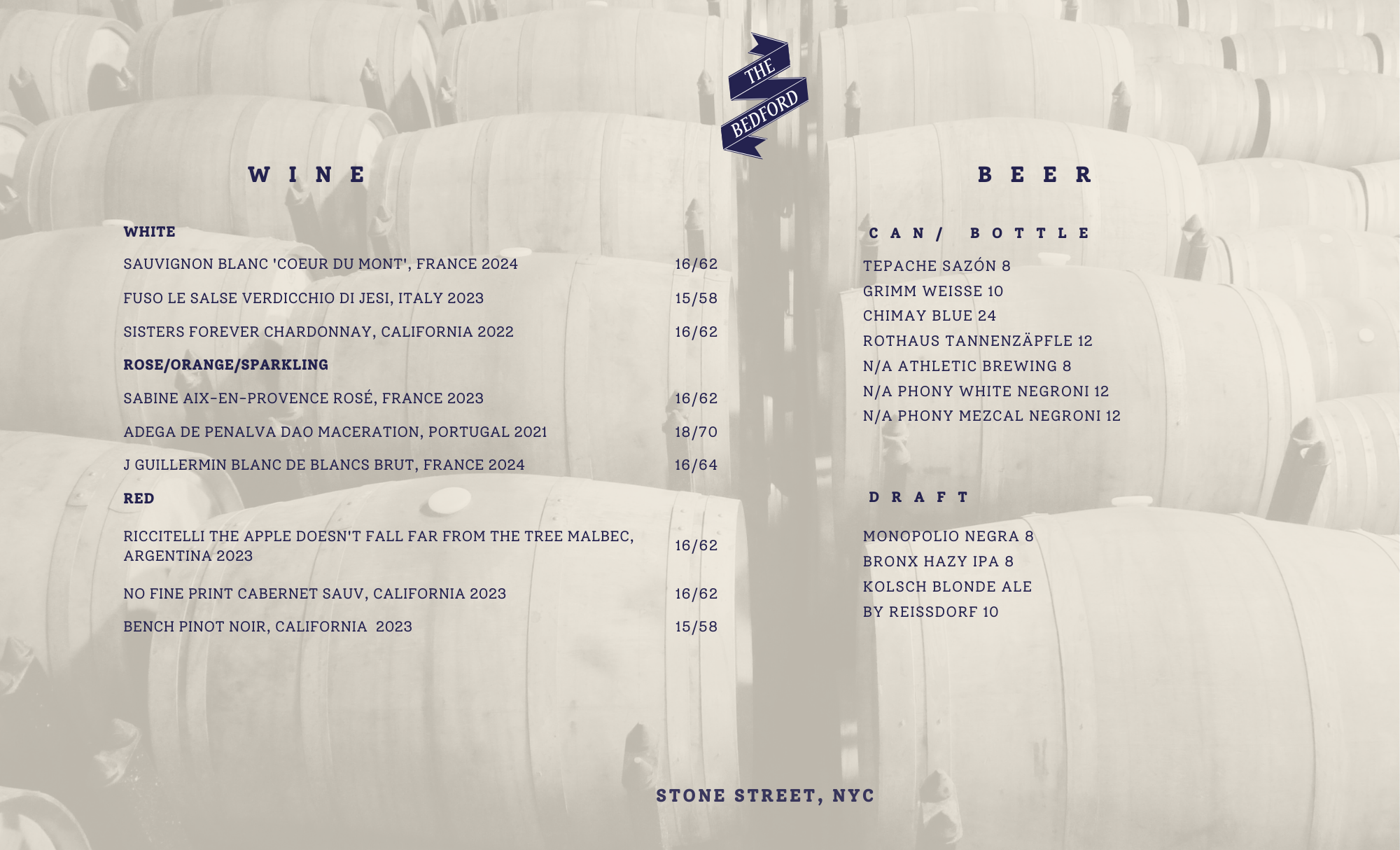 THE
BEDFORD

WINE

WHITE

SAUVIGNON BLANC 'COEUR DU MONT', FRANCE 2024 16/62

FUSO LE SALSE VERDICCHIO DI JESI, ITALY 2023 15/58

SISTERS FOREVER CHARDONNAY, CALIFORNIA 2022 16/62

ROSE/ORANGE/SPARKLING

SABINE AIX-EN-PROVENCE ROSÉ, FRANCE 2023 16/62

ADEGA DE PENALVA DAO MACERATION, PORTUGAL 2021 18/70

J GUILLERMIN BLANC DE BLANCS BRUT, FRANCE 2024 16/64

RED

RICCITELLI THE APPLE DOESN'T FALL FAR FROM THE TREE MALBEC, ARGENTINA 2023 16/62

NO FINE PRINT CABERNET SAUV, CALIFORNIA 2023 16/62

BENCH PINOT NOIR, CALIFORNIA 2023 15/58

BEER

CAN/ BOTTLE

TEPACHE SAZÓN 8
GRIMM WEISSE 10
CHIMAY BLUE 24
ROTHAUS TANNENZÄPFLE 12
N/A ATHLETIC BREWING 8
N/A PHONY WHITE NEGRONI 12
N/A PHONY MEZCAL NEGRONI 12

DRAFT

MONOPOLIO NEGRA 8
BRONX HAZY IPA 8
KOLSCH BLONDE ALE
BY REISSDORF 10

STONE STREET, NYC